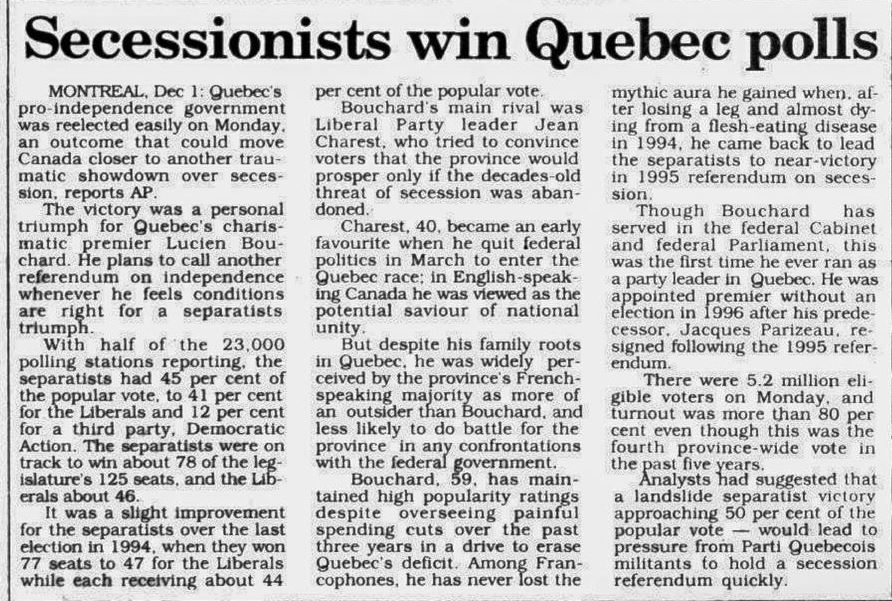 Secessionists win Quebec polls

MONTREAL, Dec 1: Quebec's pro-independence government was reelected easily on Monday, an outcome that could move Canada closer to another traumatic showdown over secession, reports AP.

The victory was a personal triumph for Quebec's charismatic premier Lucien Bouchard. He plans to call another referendum on independence whenever he feels conditions are right for a separatists triumph.

With half of the 23,000 polling stations reporting, the separatists had 45 per cent of the popular vote, to 41 per cent for the Liberals and 12 per cent for a third party, Democratic Action. The separatists were on track to win about 78 of the legislature's 125 seats, and the Liberals about 46.

It was a slight improvement for the separatists over the last election in 1994, when they won 77 seats to 47 for the Liberals while each receiving about 44 per cent of the popular vote.

Bouchard's main rival was Liberal Party leader Jean Charest, who tried to convince voters that the province would prosper only if the decades-old threat of secession was abandoned.

Charest, 40, became an early favourite when he quit federal politics in March to enter the Quebec race; in English-speaking Canada he was viewed as the potential saviour of national unity.

But despite his family roots in Quebec, he was widely perceived by the province's French-speaking majority as more of an outsider than Bouchard, and less likely to do battle for the province in any confrontations with the federal government.

Bouchard, 59, has maintained high popularity ratings despite overseeing painful spending cuts over the past three years in a drive to erase Quebec's deficit. Among Francophones, he has never lost the mythic aura he gained when, after losing a leg and almost dying from a flesh-eating disease in 1994, he came back to lead the separatists to near-victory in 1995 referendum on secession.

Though Bouchard has served in the federal Cabinet and federal Parliament, this was the first time he ever ran as a party leader in Quebec. He was appointed premier without an election in 1996 after his predecessor, Jacques Parizeau, resigned following the 1995 referendum.

There were 5.2 million eligible voters on Monday, and turnout was more than 80 per cent even though this was the fourth province-wide vote in the past five years.

Analysts had suggested that a landslide separatist victory approaching 50 per cent of the popular vote — would lead to pressure from Parti Quebecois militants to hold a secession referendum quickly.